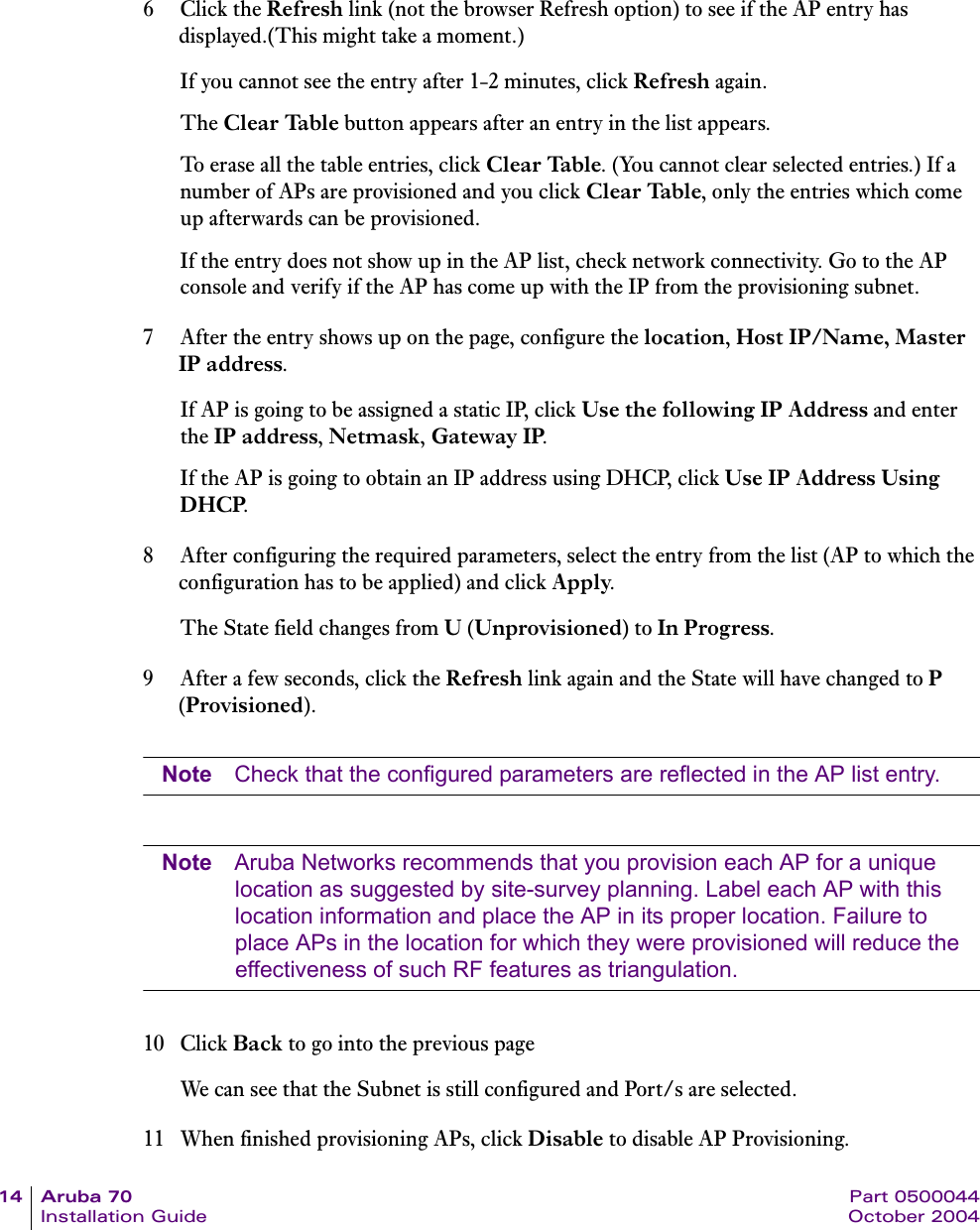 6 Click the Refresh link (not the browser Refresh option) to see if the AP entry has displayed.(This might take a moment.)

If you cannot see the entry after 1-2 minutes, click Refresh again.

The Clear Table button appears after an entry in the list appears.

To erase all the table entries, click Clear Table. (You cannot clear selected entries.) If a number of APs are provisioned and you click Clear Table, only the entries which come up afterwards can be provisioned.

If the entry does not show up in the AP list, check network connectivity. Go to the AP console and verify if the AP has come up with the IP from the provisioning subnet.

7 After the entry shows up on the page, configure the location, Host IP/Name, Master IP address.

If AP is going to be assigned a static IP, click Use the following IP Address and enter the IP address, Netmask, Gateway IP.

If the AP is going to obtain an IP address using DHCP, click Use IP Address Using DHCP.

8 After configuring the required parameters, select the entry from the list (AP to which the configuration has to be applied) and click Apply.

The State field changes from U (Unprovisioned) to In Progress.

9 After a few seconds, click the Refresh link again and the State will have changed to P (Provisioned).

Note Check that the configured parameters are reflected in the AP list entry.

Note Aruba Networks recommends that you provision each AP for a unique location as suggested by site-survey planning. Label each AP with this location information and place the AP in its proper location. Failure to place APs in the location for which they were provisioned will reduce the effectiveness of such RF features as triangulation.

10 Click Back to go into the previous page

We can see that the Subnet is still configured and Port/s are selected.

11 When finished provisioning APs, click Disable to disable AP Provisioning.

14 Aruba 70
Installation Guide

Part 0500044
October 2004